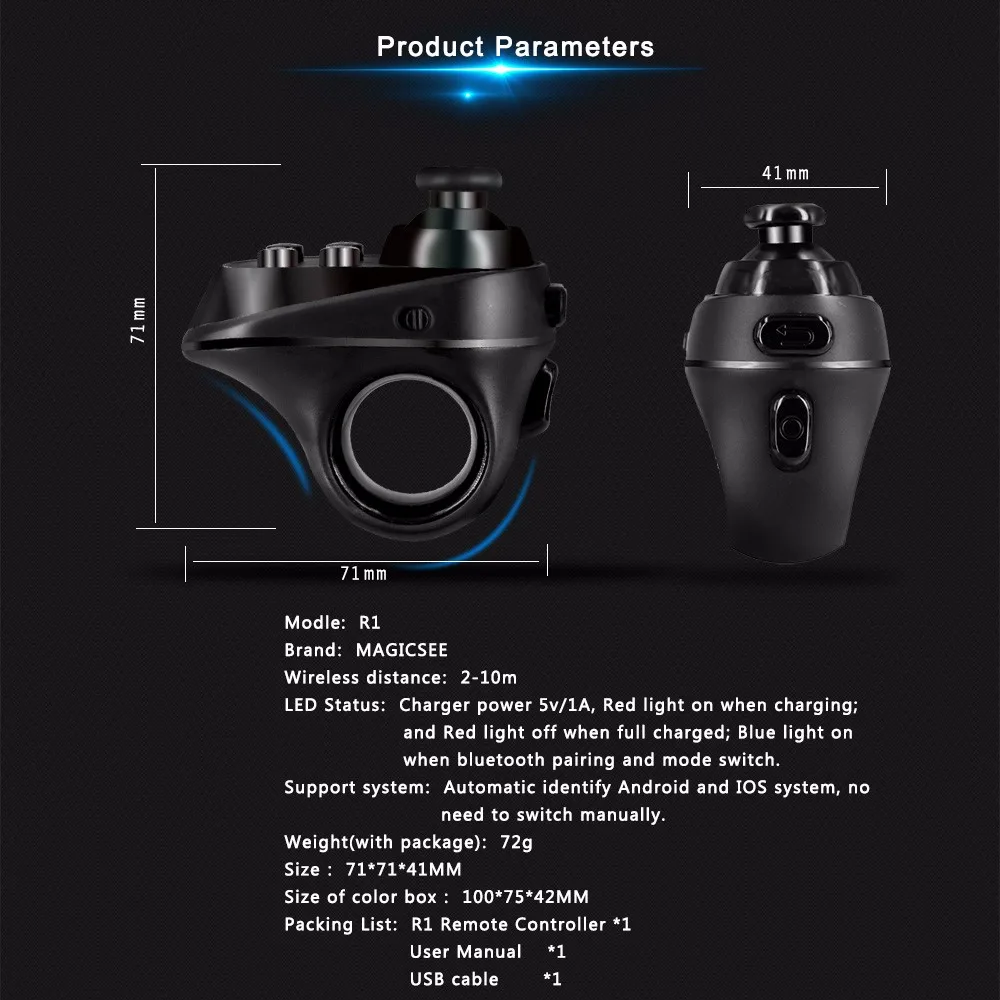 Product Parameters

71mm

41mm

71mm

Modle: R1
Brand: MAGICSEE
Wireless distance: 2-10m
LED Status: Charger power 5v/1A, Red light on when charging; and Red light off when full charged; Blue light on when bluetooth pairing and mode switch.
Support system: Automatic identify Android and IOS system, no need to switch manually.
Weight(with package): 72g
Size : 71*71*41MM
Size of color box : 100*75*42MM
Packing List: R1 Remote Controller *1
User Manual *1
USB cable *1